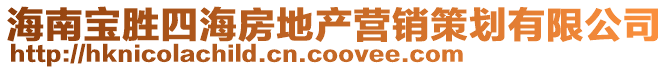 海南宝胜四海房地产营销策划有限公司
http://hknicolachild.cn.coovee.com